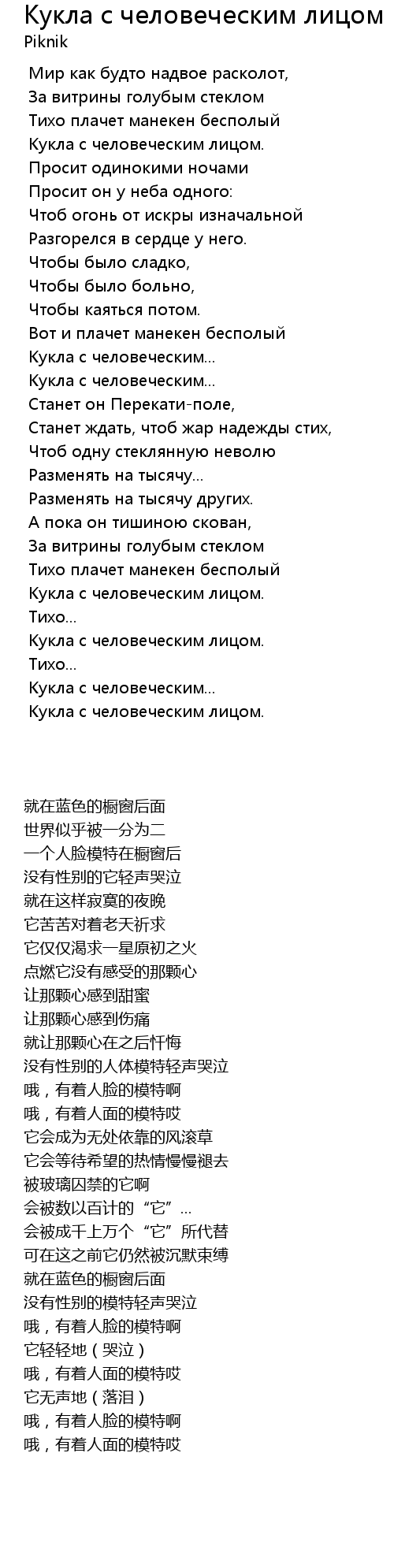 Кукла с человеческим лицом
Piknik

Мир как будто надвое расколот,
За витрины голубым стеклом
Тихо плачет манекен бесполый
Кукла с человеческим лицом.
Просит одинокими ночами
Просит он у неба одного:
Чтоб огонь от искры изначальной
Разгорелся в сердце у него.
Чтобы было сладко,
Чтобы было больно,
Чтобы каяться потом.
Вот и плачет манекен бесполый
Кукла с человеческим...
Кукла с человеческим...
Станет он Перекати-поле,
Станет ждать, чтоб жар надежды стих,
Чтоб одну стеклянную неволю
Разменять на тысячу...
Разменять на тысячу других.
А пока он тишиною скован,
За витрины голубым стеклом
Тихо плачет манекен бесполый
Кукла с человеческим лицом.
Тихо...
Кукла с человеческим лицом.
Тихо...
Кукла с человеческим...
Кукла с человеческим лицом.

就在蓝色的橱窗后面
世界似乎被一分为二
一个人脸模特在橱窗后
没有性别的它轻声哭泣
就在这样寂寞的夜晚
它苦苦对着老天祈求
它仅仅渴求一星原初之火
点燃它没有感受的那颗心
让那颗心感到甜蜜
让那颗心感到伤痛
就让那颗心在之后忏悔
没有性别的人体模特轻声哭泣
哦，有着人脸的模特啊
哦，有着人面的模特哎
它会成为无处依靠的风滚草
它会等待希望的热情慢慢褪去
被玻璃囚禁的它啊
会被数以百计的“它”...
会被成千上万个“它”所代替
可在这之前它仍然被沉默束缚
就在蓝色的橱窗后面
没有性别的模特轻声哭泣
哦，有着人脸的模特啊
它轻轻地（哭泣）
哦，有着人面的模特哎
它无声地（落泪）
哦，有着人脸的模特啊
哦，有着人面的模特哎